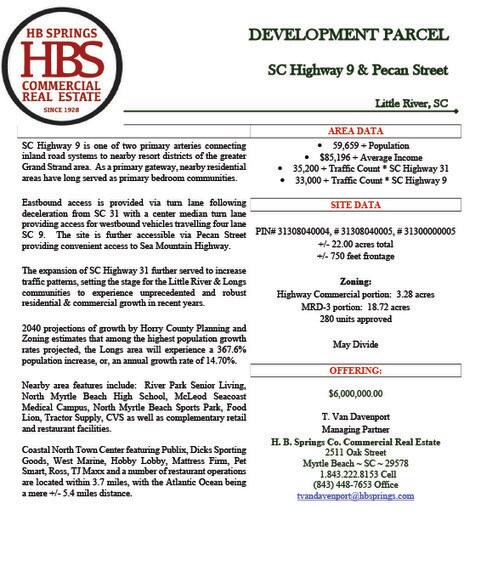 HB SPRINGS
HBS
COMMERCIAL
REAL ESTATE
SINCE 1928

DEVELOPMENT PARCEL

SC Highway 9 & Pecan Street

Little River, SC

SC Highway 9 is one of two primary arteries connecting inland road systems to nearby resort districts of the greater Grand Strand area. As a primary gateway, nearby residential areas have long served as primary bedroom communities.

Eastbound access is provided via turn lane following deceleration from SC 31 with a center median turn lane providing access for westbound vehicles travelling four lane SC 9. The site is further accessible via Pecan Street providing convenient access to Sea Mountain Highway.

The expansion of SC Highway 31 further served to increase traffic patterns, setting the stage for the Little River & Longs communities to experience unprecedented and robust residential & commercial growth in recent years.

2040 projections of growth by Horry County Planning and Zoning estimates that among the highest population growth rates projected, the Longs area will experience a 367.6% population increase, or, an annual growth rate of 14.70%.

Nearby area features include: River Park Senior Living, North Myrtle Beach High School, McLeod Seacoast Medical Campus, North Myrtle Beach Sports Park, Food Lion, Tractor Supply, CVS as well as complementary retail and restaurant facilities.

Coastal North Town Center featuring Publix, Dicks Sporting Goods, West Marine, Hobby Lobby, Mattress Firm, Pet Smart, Ross, TJ Maxx and a number of restaurant operations are located within 3.7 miles, with the Atlantic Ocean being a mere +/- 5.4 miles distance.

AREA DATA

• 59,659 + Population
• $85,196 + Average Income
• 35,200 + Traffic Count * SC Highway 31
• 33,000 + Traffic Count * SC Highway 9

SITE DATA

PIN# 31308040004, # 31308040005, # 31300000005
+/- 22.00 acres total
+/- 750 feet frontage

Zoning:
Highway Commercial portion: 3.28 acres
MRD-3 portion: 18.72 acres
280 units approved

May Divide

OFFERING:

$6,000,000.00

T. Van Davenport
Managing Partner
H. B. Springs Co. Commercial Real Estate
2511 Oak Street
Myrtle Beach ~ SC ~ 29578
1.843.222.8153 Cell
(843) 448-7653 Office
tvandavenport@hbsprings.com